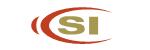 SI